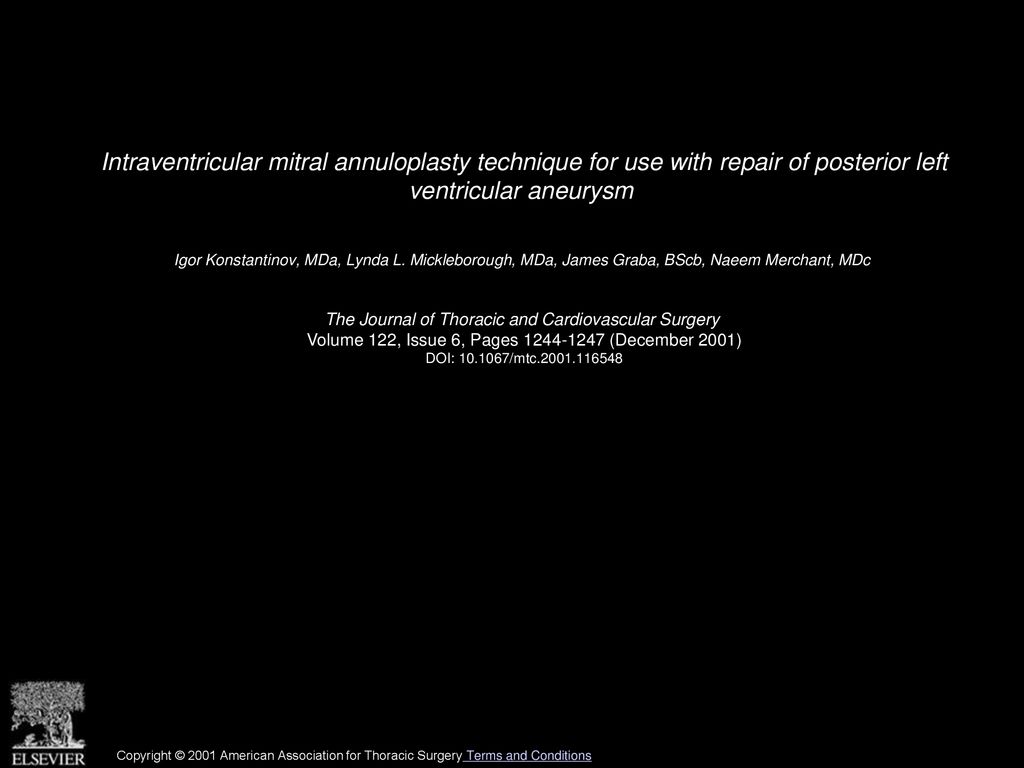 Intraventricular mitral annuloplasty technique for use with repair of posterior left ventricular aneurysm

Igor Konstantinov, MDa, Lynda L. Mickleborough, MDa, James Graba, BScb, Naeem Merchant, MDc

The Journal of Thoracic and Cardiovascular Surgery
Volume 122, Issue 6, Pages 1244-1247 (December 2001)
DOI: 10.1067/mtc.2001.116548

ELSEVIER

Copyright © 2001 American Association for Thoracic Surgery Terms and Conditions